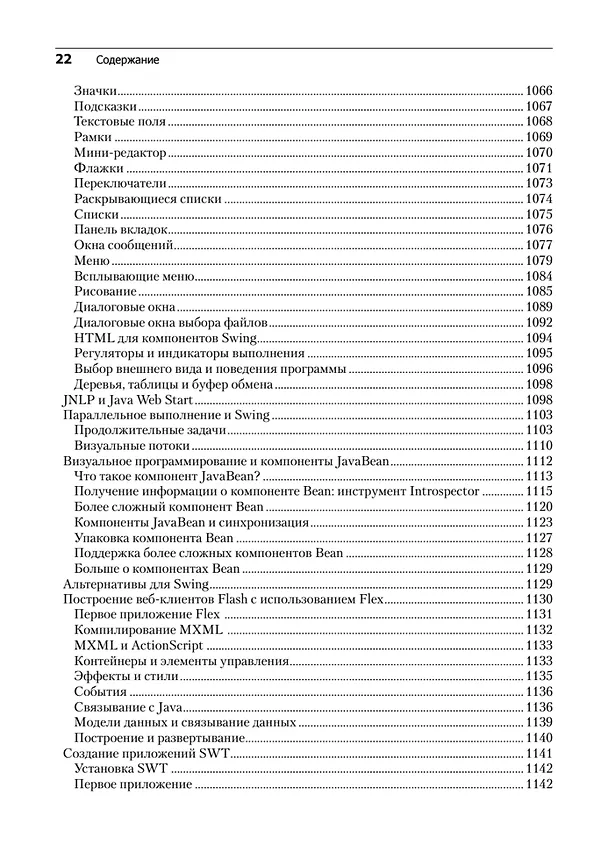 22 Содержание

Значки 1066
Подсказки 1067
Текстовые поля 1068
Рамки 1069
Мини-редактор 1070
Флажки 1071
Переключатели 1073
Раскрывающиеся списки 1074
Списки 1075
Панель вкладок 1076
Окна сообщений 1077
Меню 1079
Всплывающие меню 1084
Рисование 1085
Диалоговые окна 1089
Диалоговые окна выбора файлов 1092
HTML для компонентов Swing 1094
Регуляторы и индикаторы выполнения 1095
Выбор внешнего вида и поведения программы 1096
Деревья, таблицы и буфер обмена 1098
JNLP и Java Web Start 1098
Параллельное выполнение и Swing 1103
Продолжительные задачи 1103
Визуальные потоки 1110
Визуальное программирование и компоненты JavaBean 1112
Что такое компонент JavaBean? 1113
Получение информации о компоненте Bean: инструмент Introspector 1115
Более сложный компонент Bean 1120
Компоненты JavaBean и синхронизация 1123
Упаковка компонента Bean 1127
Поддержка более сложных компонентов Bean 1128
Больше о компонентах Bean 1129
Альтернативы для Swing 1129
Построение веб-клиентов Flash с использованием Flex 1130
Первое приложение Flex 1131
Компилирование MXML 1132
MXML и ActionScript 1133
Контейнеры и элементы управления 1133
Эффекты и стили 1135
События 1136
Связывание с Java 1136
Модели данных и связывание данных 1139
Построение и развертывание 1140
Создание приложений SWT 1141
Установка SWT 1142
Первое приложение 1142